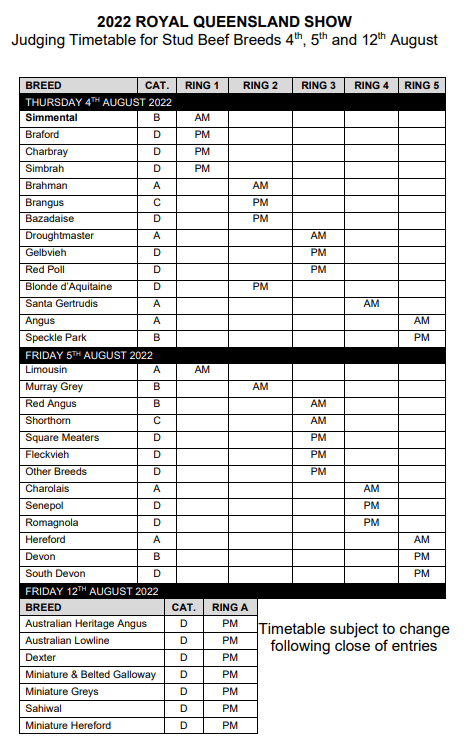 2022 ROYAL QUEENSLAND SHOW
Judging Timetable for Stud Beef Breeds 4$^{th}$, 5$^{th}$ and 12$^{th}$ August

| BREED | CAT. | RING 1 | RING 2 | RING 3 | RING 4 | RING 5 |
|---|---|---|---|---|---|---|
| THURSDAY 4$^{TH}$ AUGUST 2022 | | | | | | |
| Simmental | B | AM | | | | |
| Braford | D | PM | | | | |
| Charbray | D | PM | | | | |
| Simbrah | D | PM | | | | |
| Brahman | A | | AM | | | |
| Brangus | C | | PM | | | |
| Bazadaise | D | | PM | | | |
| Droughtmaster | A | | | AM | | |
| Gelbvieh | D | | | PM | | |
| Red Poll | D | | | PM | | |
| Blonde d'Aquitaine | D | | PM | | | |
| Santa Gertrudis | A | | | | AM | |
| Angus | A | | | | | AM |
| Speckle Park | B | | | | | PM |
| FRIDAY 5$^{TH}$ AUGUST 2022 | | | | | | |
| Limousin | A | AM | | | | |
| Murray Grey | B | | AM | | | |
| Red Angus | B | | | AM | | |
| Shorthorn | C | | | AM | | |
| Square Meaters | D | | | PM | | |
| Fleckvieh | D | | | PM | | |
| Other Breeds | D | | | PM | | |
| Charolais | A | | | | AM | |
| Senepol | D | | | | PM | |
| Romagnola | D | | | | PM | |
| Hereford | A | | | | | AM |
| Devon | B | | | | | PM |
| South Devon | D | | | | | PM |

FRIDAY 12$^{TH}$ AUGUST 2022

| BREED | CAT. | RING A |
|---|---|---|
| Australian Heritage Angus | D | PM |
| Australian Lowline | D | PM |
| Dexter | D | PM |
| Miniature & Belted Galloway | D | PM |
| Miniature Greys | D | PM |
| Sahiwal | D | PM |
| Miniature Hereford | D | PM |

Timetable subject to change following close of entries